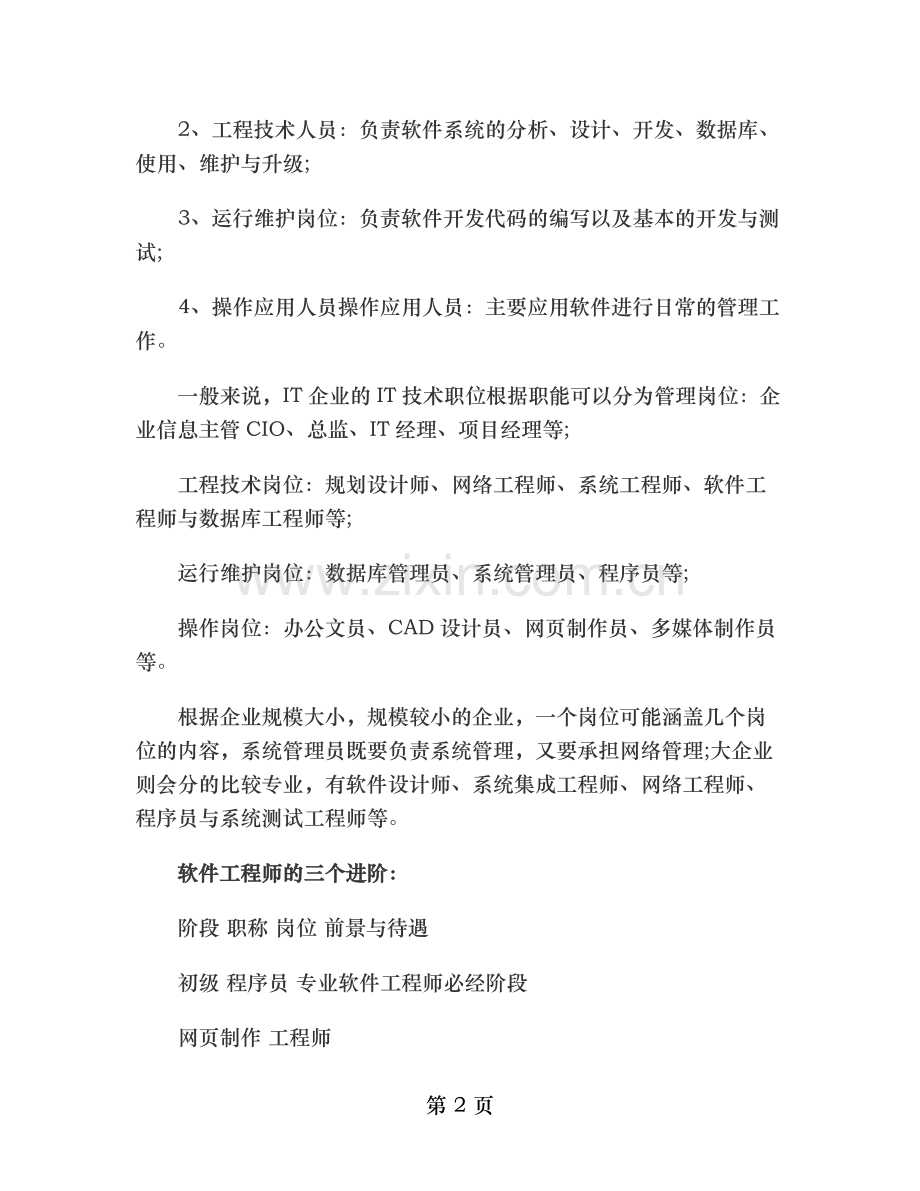 2、工程技术人员：负责软件系统的分析、设计、开发、数据库、使用、维护与升级;

3、运行维护岗位：负责软件开发代码的编写以及基本的开发与测试;

4、操作应用人员操作应用人员：主要应用软件进行日常的管理工作。

一般来说，IT 企业的 IT 技术职位根据职能可以分为管理岗位：企业信息主管 CIO、总监、IT 经理、项目经理等;

工程技术岗位：规划设计师、网络工程师、系统工程师、软件工程师与数据库工程师等;

运行维护岗位：数据库管理员、系统管理员、程序员等;

操作岗位：办公文员、CAD 设计员、网页制作员、多媒体制作员等。

根据企业规模大小，规模较小的企业，一个岗位可能涵盖几个岗位的内容，系统管理员既要负责系统管理，又要承担网络管理;大企业则会分的比较专业，有软件设计师、系统集成工程师、网络工程师、程序员与系统测试工程师等。

软件工程师的三个进阶：

阶段 职称 岗位 前景与待遇

初级 程序员 专业软件工程师必经阶段

网页制作 工程师

www.zixin.com.cn

第 2 页